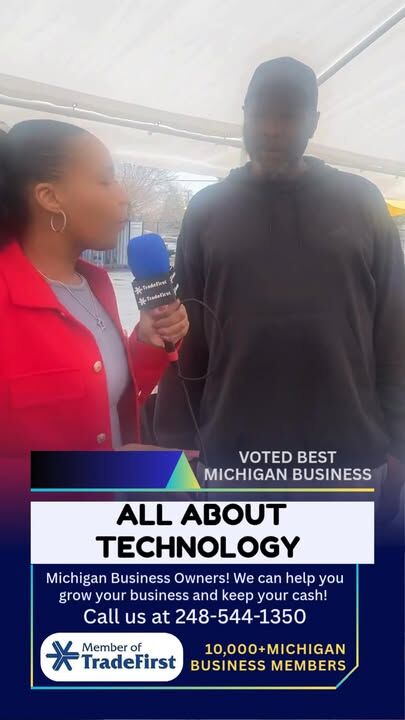 TradeFirst
TradeFirst

VOTED BEST
MICHIGAN BUSINESS

ALL ABOUT
TECHNOLOGY

Michigan Business Owners! We can help you grow your business and keep your cash!
Call us at 248-544-1350

Member of
TradeFirst

10,000+MICHIGAN
BUSINESS MEMBERS